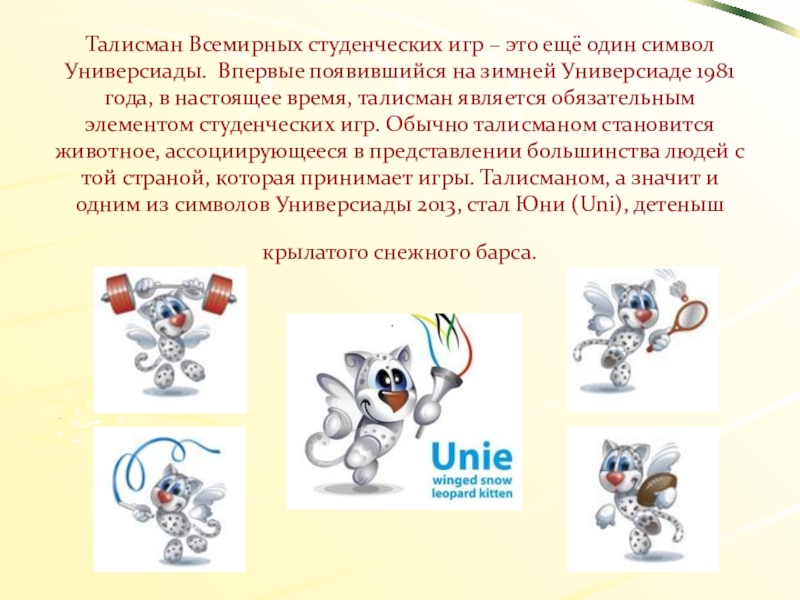 Талисман Всемирных студенческих игр – это ещё один символ Универсиады. Впервые появившийся на зимней Универсиаде 1981 года, в настоящее время, талисман является обязательным элементом студенческих игр. Обычно талисманом становится животное, ассоциирующееся в представлении большинства людей с той страной, которая принимает игры. Талисманом, а значит и одним из символов Универсиады 2013, стал Юни (Uni), детеныш

крылатого снежного барса.

Unie
winged snow
leopard kitten